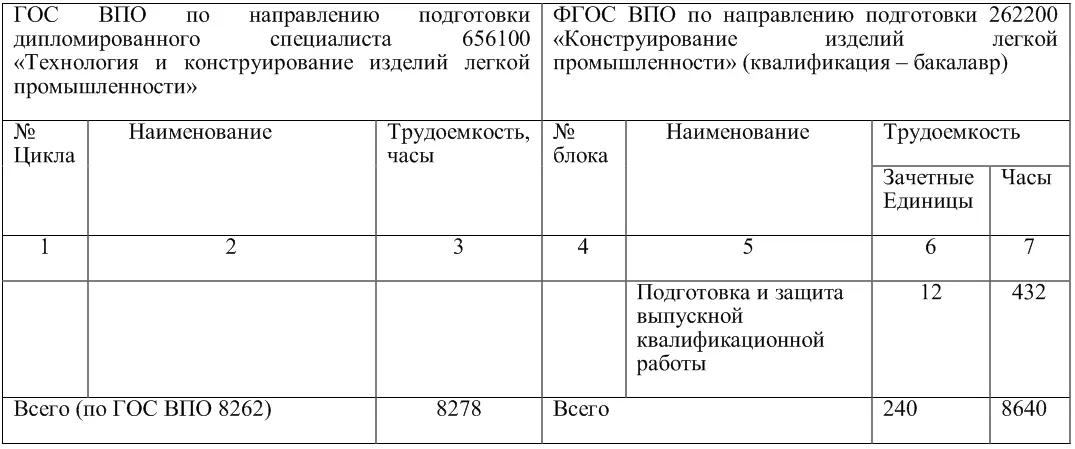 | ГОС ВПО по направлению подготовки дипломированного специалиста 656100 «Технология и конструирование изделий легкой промышленности» | | | ФГОС ВПО по направлению подготовки 262200 «Конструирование изделий легкой промышленности» (квалификация – бакалавр) | | | |
|---|---|---|---|---|---|---|
| № Цикла | Наименование | Трудоемкость, часы | № блока | Наименование | Трудоемкость | |
| | | | | | Зачетные Единицы | Часы |
| 1 | 2 | 3 | 4 | 5 | 6 | 7 |
| | | | | Подготовка и защита выпускной квалификационной работы | 12 | 432 |
| Всего (по ГОС ВПО 8262) | | 8278 | Всего | | 240 | 8640 |